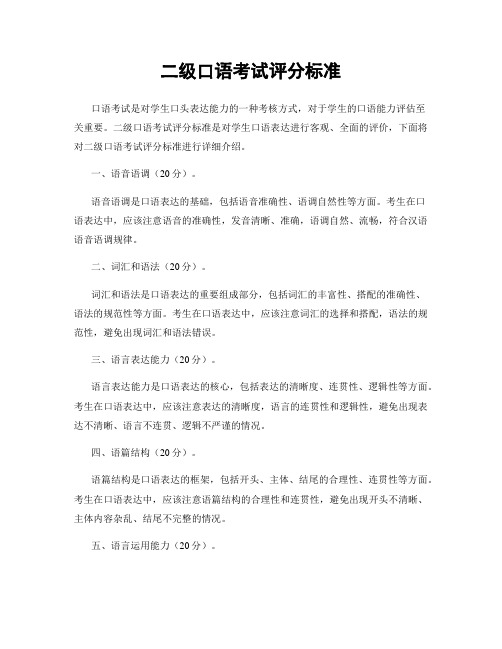 二级口语考试评分标准

口语考试是对学生口头表达能力的一种考核方式，对于学生的口语能力评估至关重要。二级口语考试评分标准是对学生口语表达进行客观、全面的评价，下面将对二级口语考试评分标准进行详细介绍。

一、语音语调（20分）。

语音语调是口语表达的基础，包括语音准确性、语调自然性等方面。考生在口语表达中，应该注意语音的准确性，发音清晰、准确，语调自然、流畅，符合汉语语音语调规律。

二、词汇和语法（20分）。

词汇和语法是口语表达的重要组成部分，包括词汇的丰富性、搭配的准确性、语法的规范性等方面。考生在口语表达中，应该注意词汇的选择和搭配，语法的规范性，避免出现词汇和语法错误。

三、语言表达能力（20分）。

语言表达能力是口语表达的核心，包括表达的清晰度、连贯性、逻辑性等方面。考生在口语表达中，应该注意表达的清晰度，语言的连贯性和逻辑性，避免出现表达不清晰、语言不连贯、逻辑不严谨的情况。

四、语篇结构（20分）。

语篇结构是口语表达的框架，包括开头、主体、结尾的合理性、连贯性等方面。考生在口语表达中，应该注意语篇结构的合理性和连贯性，避免出现开头不清晰、主体内容杂乱、结尾不完整的情况。

五、语言运用能力（20分）。